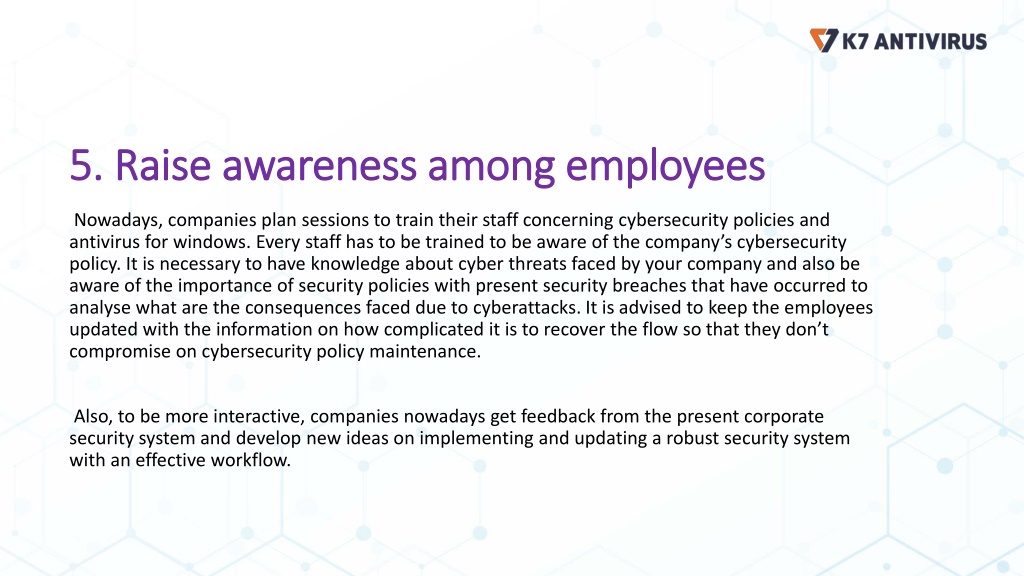 K7 ANTIVIRUS

5. Raise awareness among employees

Nowadays, companies plan sessions to train their staff concerning cybersecurity policies and antivirus for windows. Every staff has to be trained to be aware of the company's cybersecurity policy. It is necessary to have knowledge about cyber threats faced by your company and also be aware of the importance of security policies with present security breaches that have occurred to analyse what are the consequences faced due to cyberattacks. It is advised to keep the employees updated with the information on how complicated it is to recover the flow so that they don't compromise on cybersecurity policy maintenance.

Also, to be more interactive, companies nowadays get feedback from the present corporate security system and develop new ideas on implementing and updating a robust security system with an effective workflow.